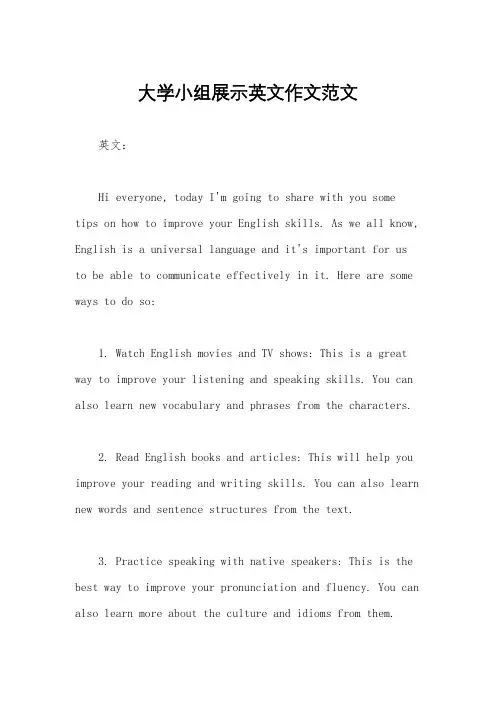 大学小组展示英文作文范文

英文：

Hi everyone, today I'm going to share with you some tips on how to improve your English skills. As we all know, English is a universal language and it's important for us to be able to communicate effectively in it. Here are some ways to do so:

1. Watch English movies and TV shows: This is a great way to improve your listening and speaking skills. You can also learn new vocabulary and phrases from the characters.

2. Read English books and articles: This will help you improve your reading and writing skills. You can also learn new words and sentence structures from the text.

3. Practice speaking with native speakers: This is the best way to improve your pronunciation and fluency. You can also learn more about the culture and idioms from them.